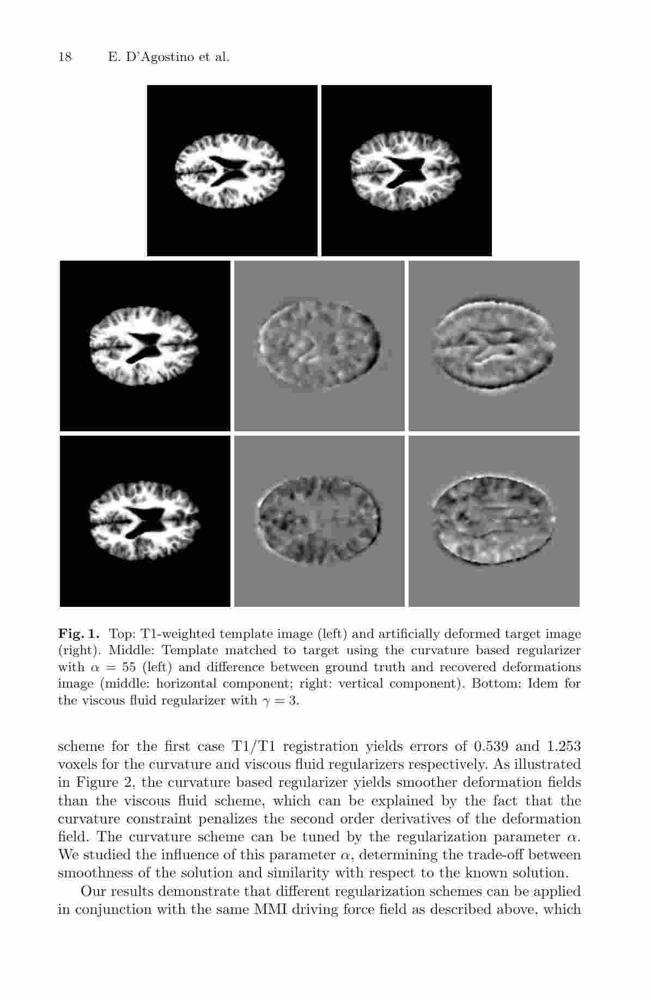 18 E. D'Agostino et al.

**Fig. 1.** Top: T1-weighted template image (left) and artificially deformed target image (right). Middle: Template matched to target using the curvature based regularizer with $\alpha = 55$ (left) and difference between ground truth and recovered deformations image (middle: horizontal component; right: vertical component). Bottom: Idem for the viscous fluid regularizer with $\gamma = 3$.

scheme for the first case T1/T1 registration yields errors of 0.539 and 1.253 voxels for the curvature and viscous fluid regularizers respectively. As illustrated in Figure 2, the curvature based regularizer yields smoother deformation fields than the viscous fluid scheme, which can be explained by the fact that the curvature constraint penalizes the second order derivatives of the deformation field. The curvature scheme can be tuned by the regularization parameter $\alpha$. We studied the influence of this parameter $\alpha$, determining the trade-off between smoothness of the solution and similarity with respect to the known solution.

Our results demonstrate that different regularization schemes can be applied in conjunction with the same MMI driving force field as described above, which